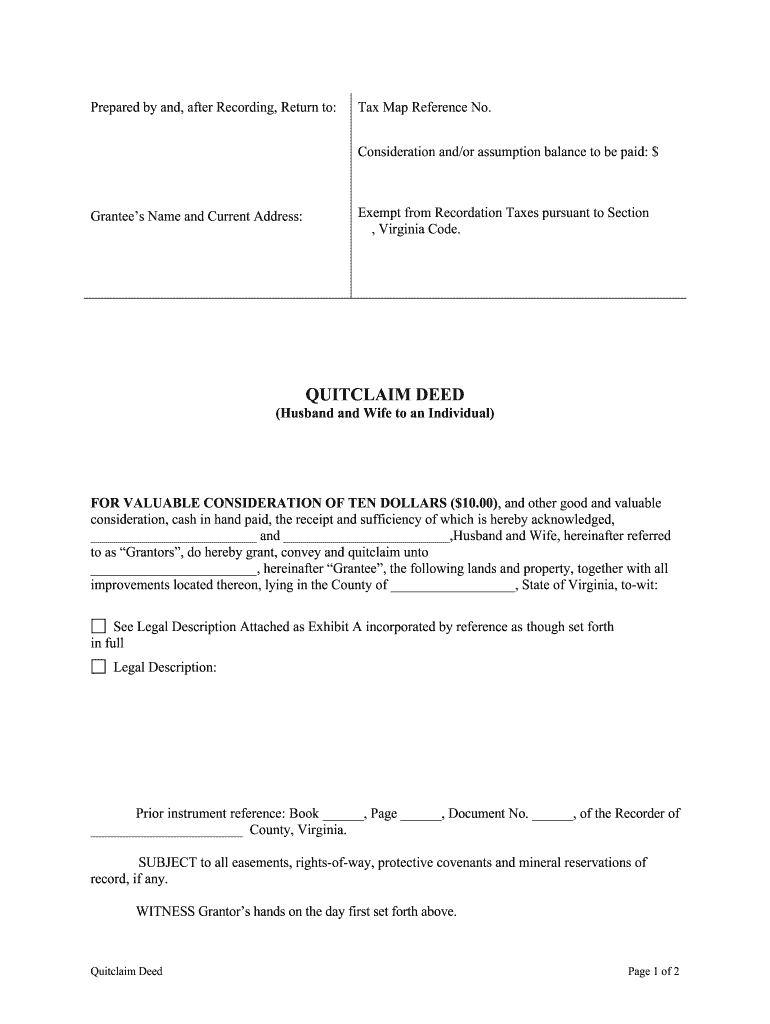 Prepared by and, after Recording, Return to:

Grantee's Name and Current Address:

Tax Map Reference No.

Consideration and/or assumption balance to be paid: $

Exempt from Recordation Taxes pursuant to Section , Virginia Code.

QUITCLAIM DEED
(Husband and Wife to an Individual)

FOR VALUABLE CONSIDERATION OF TEN DOLLARS ($10.00), and other good and valuable consideration, cash in hand paid, the receipt and sufficiency of which is hereby acknowledged, ________________________ and ________________________,Husband and Wife, hereinafter referred to as "Grantors", do hereby grant, convey and quitclaim unto ________________________, hereinafter "Grantee", the following lands and property, together with all improvements located thereon, lying in the County of __________________, State of Virginia, to-wit:

☐ See Legal Description Attached as Exhibit A incorporated by reference as though set forth in full

☐ Legal Description:

Prior instrument reference: Book ______, Page ______, Document No. ______, of the Recorder of ______________________ County, Virginia.

SUBJECT to all easements, rights-of-way, protective covenants and mineral reservations of record, if any.

WITNESS Grantor's hands on the day first set forth above.

Quitclaim Deed

Page 1 of 2